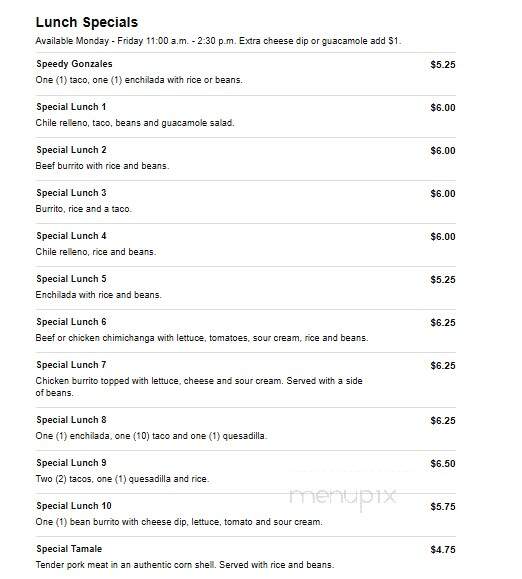 Lunch Specials
Available Monday - Friday 11:00 a.m. - 2:30 p.m. Extra cheese dip or guacamole add $1.

Speedy Gonzales $5.25
One (1) taco, one (1) enchilada with rice or beans.

Special Lunch 1 $6.00
Chile relleno, taco, beans and guacamole salad.

Special Lunch 2 $6.00
Beef burrito with rice and beans.

Special Lunch 3 $6.00
Burrito, rice and a taco.

Special Lunch 4 $6.00
Chile relleno, rice and beans.

Special Lunch 5 $5.25
Enchilada with rice and beans.

Special Lunch 6 $6.25
Beef or chicken chimichanga with lettuce, tomatoes, sour cream, rice and beans.

Special Lunch 7 $6.25
Chicken burrito topped with lettuce, cheese and sour cream. Served with a side of beans.

Special Lunch 8 $6.25
One (1) enchilada, one (10) taco and one (1) quesadilla.

Special Lunch 9 $6.50
Two (2) tacos, one (1) quesadilla and rice.

menupix

Special Lunch 10 $5.75
One (1) bean burrito with cheese dip, lettuce, tomato and sour cream.

Special Tamale $4.75
Tender pork meat in an authentic corn shell. Served with rice and beans.